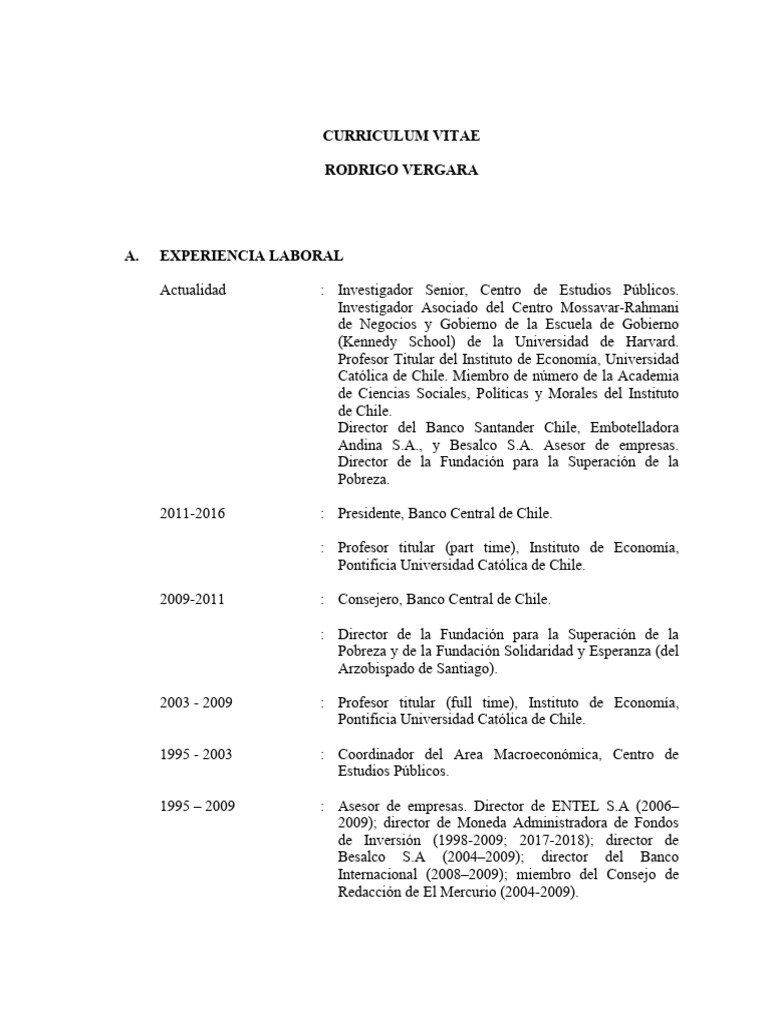 CURRICULUM VITAE

RODRIGO VERGARA

A. EXPERIENCIA LABORAL

Actualidad : Investigador Senior, Centro de Estudios Públicos. Investigador Asociado del Centro Mossavar-Rahmani de Negocios y Gobierno de la Escuela de Gobierno (Kennedy School) de la Universidad de Harvard. Profesor Titular del Instituto de Economía, Universidad Católica de Chile. Miembro de número de la Academia de Ciencias Sociales, Políticas y Morales del Instituto de Chile.
Director del Banco Santander Chile, Embotelladora Andina S.A., y Besalco S.A. Asesor de empresas. Director de la Fundación para la Superación de la Pobreza.

2011-2016 : Presidente, Banco Central de Chile.

: Profesor titular (part time), Instituto de Economía, Pontificia Universidad Católica de Chile.

2009-2011 : Consejero, Banco Central de Chile.

: Director de la Fundación para la Superación de la Pobreza y de la Fundación Solidaridad y Esperanza (del Arzobispado de Santiago).

2003 - 2009 : Profesor titular (full time), Instituto de Economía, Pontificia Universidad Católica de Chile.

1995 - 2003 : Coordinador del Area Macroeconómica, Centro de Estudios Públicos.

1995 – 2009 : Asesor de empresas. Director de ENTEL S.A (2006–2009); director de Moneda Administradora de Fondos de Inversión (1998-2009; 2017-2018); director de Besalco S.A (2004–2009); director del Banco Internacional (2008–2009); miembro del Consejo de Redacción de El Mercurio (2004-2009).